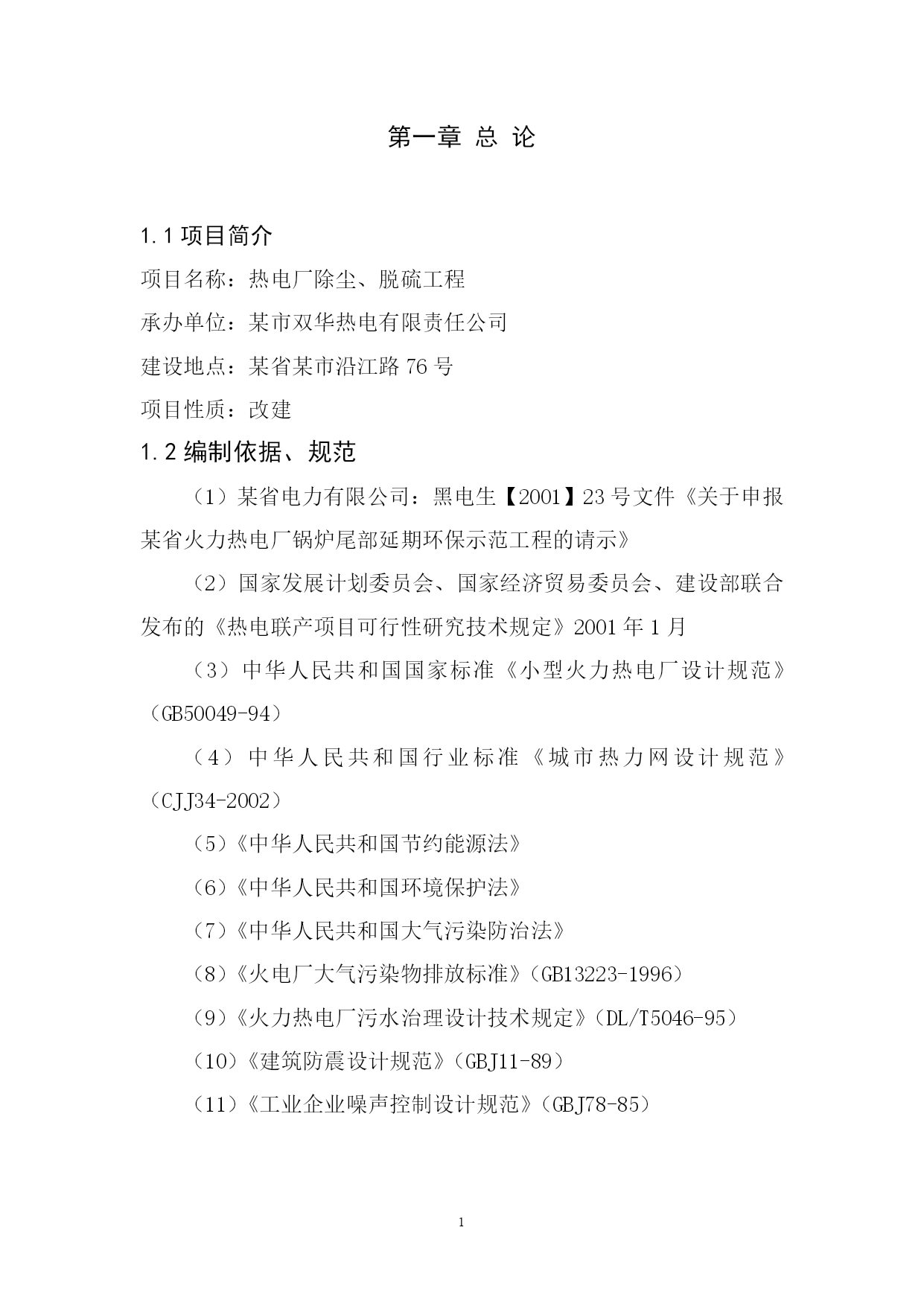 第一章 总 论

1.1 项目简介

项目名称：热电厂除尘、脱硫工程

承办单位：某市双华热电有限责任公司

建设地点：某省某市沿江路 76 号

项目性质：改建

1.2 编制依据、规范

（1）某省电力有限公司：黑电生【2001】23 号文件《关于申报某省火力热电厂锅炉尾部延期环保示范工程的请示》

（2）国家发展计划委员会、国家经济贸易委员会、建设部联合发布的《热电联产项目可行性研究技术规定》2001 年 1 月

（3）中华人民共和国国家标准《小型火力热电厂设计规范》（GB50049-94）

（4）中华人民共和国行业标准《城市热力网设计规范》（CJJ34-2002）

（5）《中华人民共和国节约能源法》

（6）《中华人民共和国环境保护法》

（7）《中华人民共和国大气污染防治法》

（8）《火电厂大气污染物排放标准》（GB13223-1996）

（9）《火力热电厂污水治理设计技术规定》（DL/T5046-95）

（10）《建筑防震设计规范》（GBJ11-89）

（11）《工业企业噪声控制设计规范》（GBJ78-85）

1